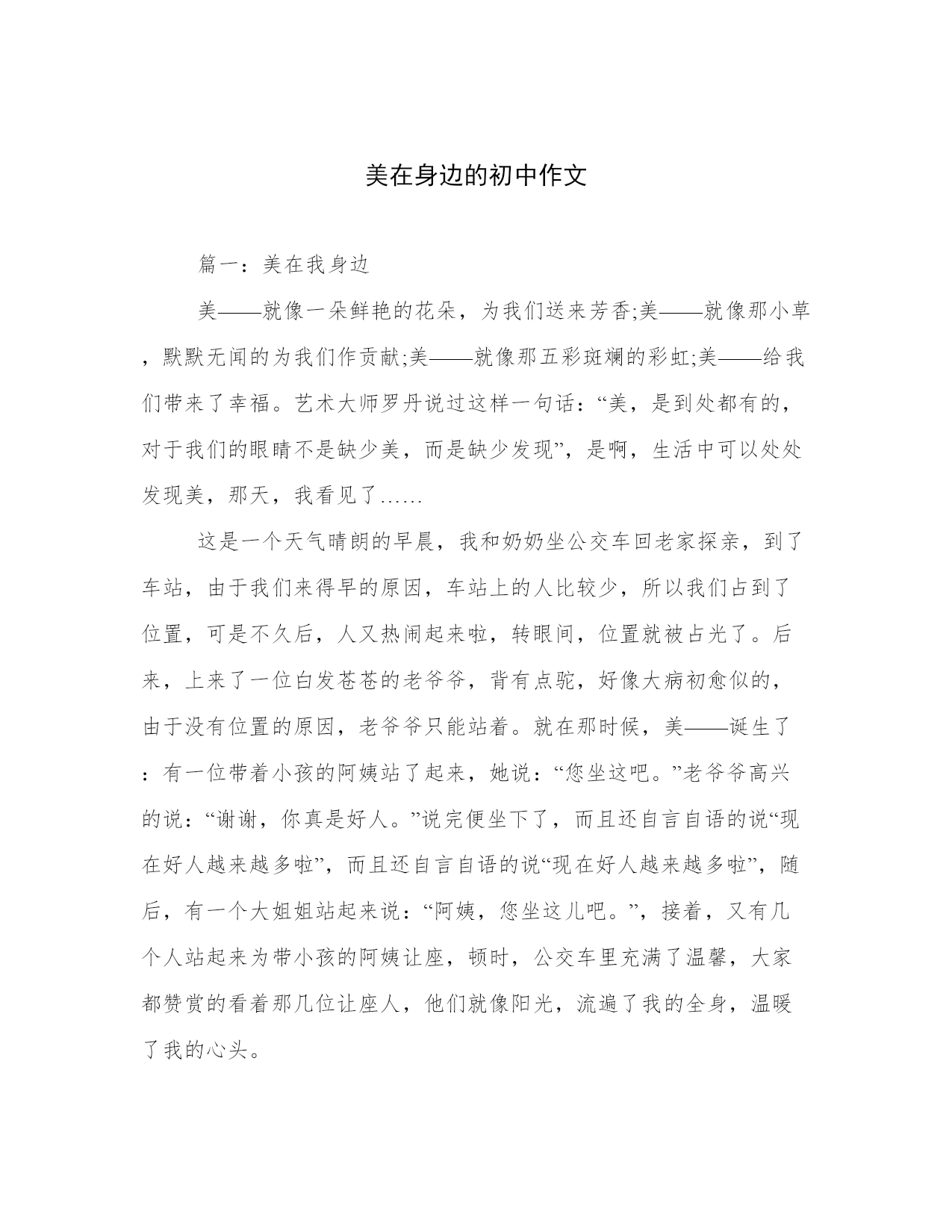 美在身边的初中作文

篇一：美在我身边

美——就像一朵鲜艳的花朵，为我们送来芳香;美——就像那小草，默默无闻的为我们作贡献;美——就像那五彩斑斓的彩虹;美——给我们带来了幸福。艺术大师罗丹说过这样一句话：“美，是到处都有的，对于我们的眼睛不是缺少美，而是缺少发现”，是啊，生活中可以处处发现美，那天，我看见了……

这是一个天气晴朗的早晨，我和奶奶坐公交车回老家探亲，到了车站，由于我们来得早的原因，车站上的人比较少，所以我们占到了位置，可是不久后，人又热闹起来啦，转眼间，位置就被占光了。后来，上来了一位白发苍苍的老爷爷，背有点驼，好像大病初愈似的，由于没有位置的原因，老爷爷只能站着。就在那时候，美——诞生了：有一位带着小孩的阿姨站了起来，她说：“您坐这吧。”老爷爷高兴的说：“谢谢，你真是好人。”说完便坐下了，而且还自言自语的说“现在好人越来越多啦”，而且还自言自语的说“现在好人越来越多啦”，随后，有一个大姐姐站起来说：“阿姨，您坐这儿吧。”，接着，又有几个人站起来为带小孩的阿姨让座，顿时，公交车里充满了温馨，大家都赞赏的看着那几位让座人，他们就像阳光，流遍了我的全身，温暖了我的心头。